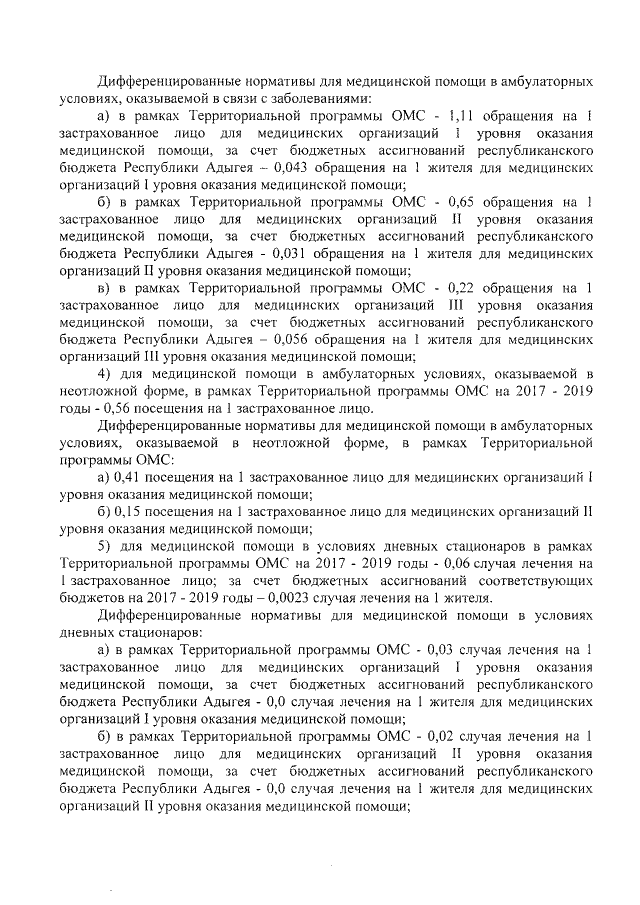 Дифференцированные нормативы для медицинской помощи в амбулаторных условиях, оказываемой в связи с заболеваниями:

а) в рамках Территориальной программы ОМС - 1,11 обращения на 1 застрахованное лицо для медицинских организаций I уровня оказания медицинской помощи, за счет бюджетных ассигнований республиканского бюджета Республики Адыгея – 0,043 обращения на 1 жителя для медицинских организаций I уровня оказания медицинской помощи;

б) в рамках Территориальной программы ОМС - 0,65 обращения на 1 застрахованное лицо для медицинских организаций II уровня оказания медицинской помощи, за счет бюджетных ассигнований республиканского бюджета Республики Адыгея - 0,031 обращения на 1 жителя для медицинских организаций II уровня оказания медицинской помощи;

в) в рамках Территориальной программы ОМС - 0,22 обращения на 1 застрахованное лицо для медицинских организаций III уровня оказания медицинской помощи, за счет бюджетных ассигнований республиканского бюджета Республики Адыгея – 0,056 обращения на 1 жителя для медицинских организаций III уровня оказания медицинской помощи;

4) для медицинской помощи в амбулаторных условиях, оказываемой в неотложной форме, в рамках Территориальной программы ОМС на 2017 - 2019 годы - 0,56 посещения на 1 застрахованное лицо.

Дифференцированные нормативы для медицинской помощи в амбулаторных условиях, оказываемой в неотложной форме, в рамках Территориальной программы ОМС:

а) 0,41 посещения на 1 застрахованное лицо для медицинских организаций I уровня оказания медицинской помощи;

б) 0,15 посещения на 1 застрахованное лицо для медицинских организаций II уровня оказания медицинской помощи;

5) для медицинской помощи в условиях дневных стационаров в рамках Территориальной программы ОМС на 2017 - 2019 годы - 0,06 случая лечения на 1 застрахованное лицо; за счет бюджетных ассигнований соответствующих бюджетов на 2017 - 2019 годы – 0,0023 случая лечения на 1 жителя.

Дифференцированные нормативы для медицинской помощи в условиях дневных стационаров:

а) в рамках Территориальной программы ОМС - 0,03 случая лечения на 1 застрахованное лицо для медицинских организаций I уровня оказания медицинской помощи, за счет бюджетных ассигнований республиканского бюджета Республики Адыгея - 0,0 случая лечения на 1 жителя для медицинских организаций I уровня оказания медицинской помощи;

б) в рамках Территориальной программы ОМС - 0,02 случая лечения на 1 застрахованное лицо для медицинских организаций II уровня оказания медицинской помощи, за счет бюджетных ассигнований республиканского бюджета Республики Адыгея - 0,0 случая лечения на 1 жителя для медицинских организаций II уровня оказания медицинской помощи;